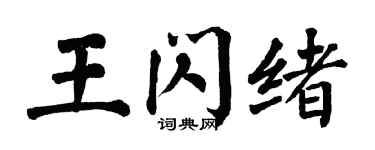 王闪绪

词典网